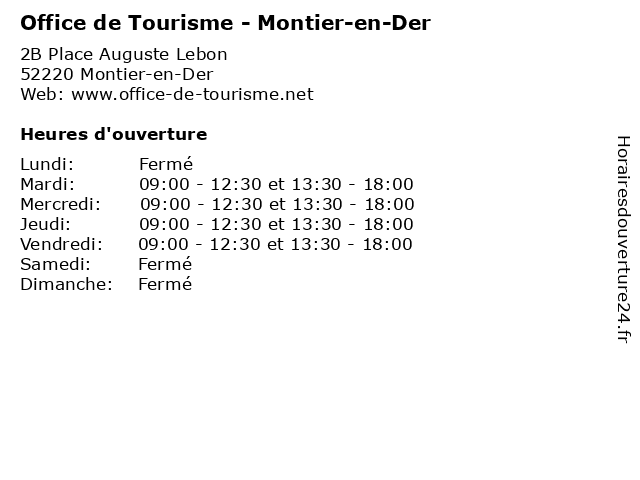 Office de Tourisme - Montier-en-Der

2B Place Auguste Lebon
52220 Montier-en-Der
Web: www.office-de-tourisme.net

Heures d'ouverture

| | |
|---|---|
| Lundi: | Fermé |
| Mardi: | 09:00 - 12:30 et 13:30 - 18:00 |
| Mercredi: | 09:00 - 12:30 et 13:30 - 18:00 |
| Jeudi: | 09:00 - 12:30 et 13:30 - 18:00 |
| Vendredi: | 09:00 - 12:30 et 13:30 - 18:00 |
| Samedi: | Fermé |
| Dimanche: | Fermé |

Horairesdouverture24.fr